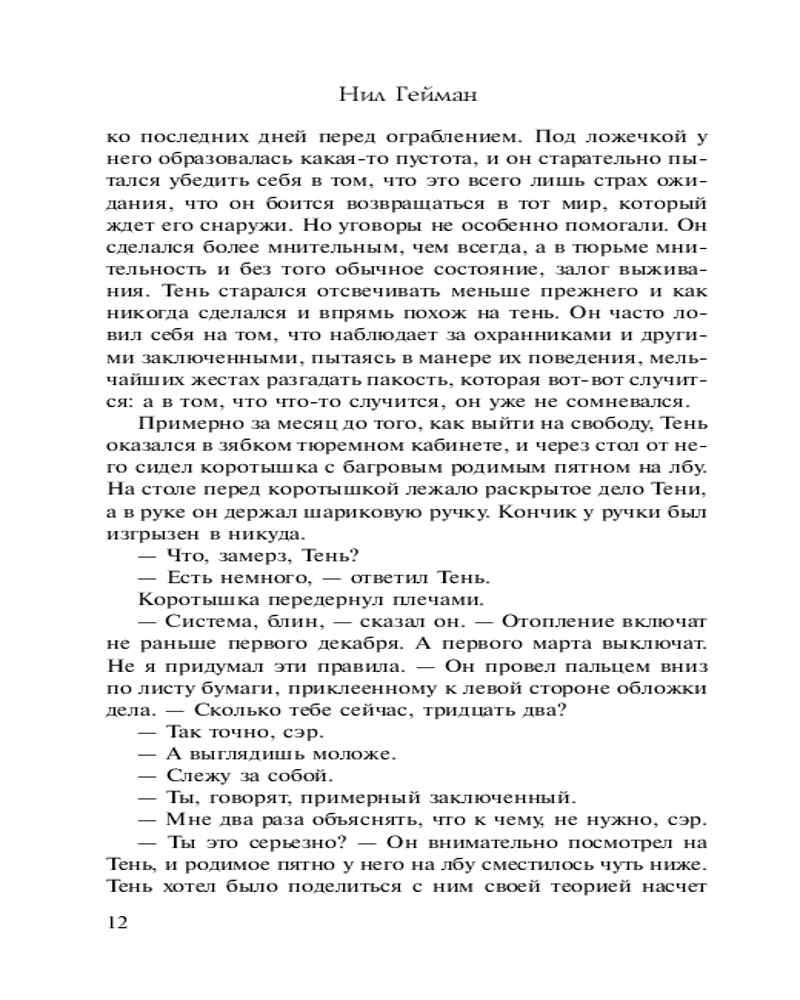 Нил Гейман

ко последних дней перед ограблением. Под ложечкой у него образовалась какая-то пустота, и он старательно пытался убедить себя в том, что это всего лишь страх ожидания, что он боится возвращаться в тот мир, который ждет его снаружи. Но уговоры не особенно помогали. Он сделался более мнительным, чем всегда, а в тюрьме мнительность и без того обычное состояние, залог выживания. Тень старался отсвечивать меньше прежнего и как никогда сделался и впрямь похож на тень. Он часто ловил себя на том, что наблюдает за охранниками и другими заключенными, пытаясь в манере их поведения, мельчайших жестах разгадать пакость, которая вот-вот случится: а в том, что что-то случится, он уже не сомневался.

Примерно за месяц до того, как выйти на свободу, Тень оказался в зябком тюремном кабинете, и через стол от него сидел коротышка с багровым родимым пятном на лбу. На столе перед коротышкой лежало раскрытое дело Тени, а в руке он держал шариковую ручку. Кончик у ручки был изгрызен в никуда.

— Что, замерз, Тень?

— Есть немного, — ответил Тень.

Коротышка передернул плечами.

— Система, блин, — сказал он. — Отопление включат не раньше первого декабря. А первого марта выключат. Не я придумал эти правила. — Он провел пальцем вниз по листу бумаги, приклеенному к левой стороне обложки дела. — Сколько тебе сейчас, тридцать два?

— Так точно, сэр.

— А выглядишь моложе.

— Слежу за собой.

— Ты, говорят, примерный заключенный.

— Мне два раза объяснять, что к чему, не нужно, сэр.

— Ты это серьезно? — Он внимательно посмотрел на Тень, и родимое пятно у него на лбу сместилось чуть ниже. Тень хотел было поделиться с ним своей теорией насчет

12